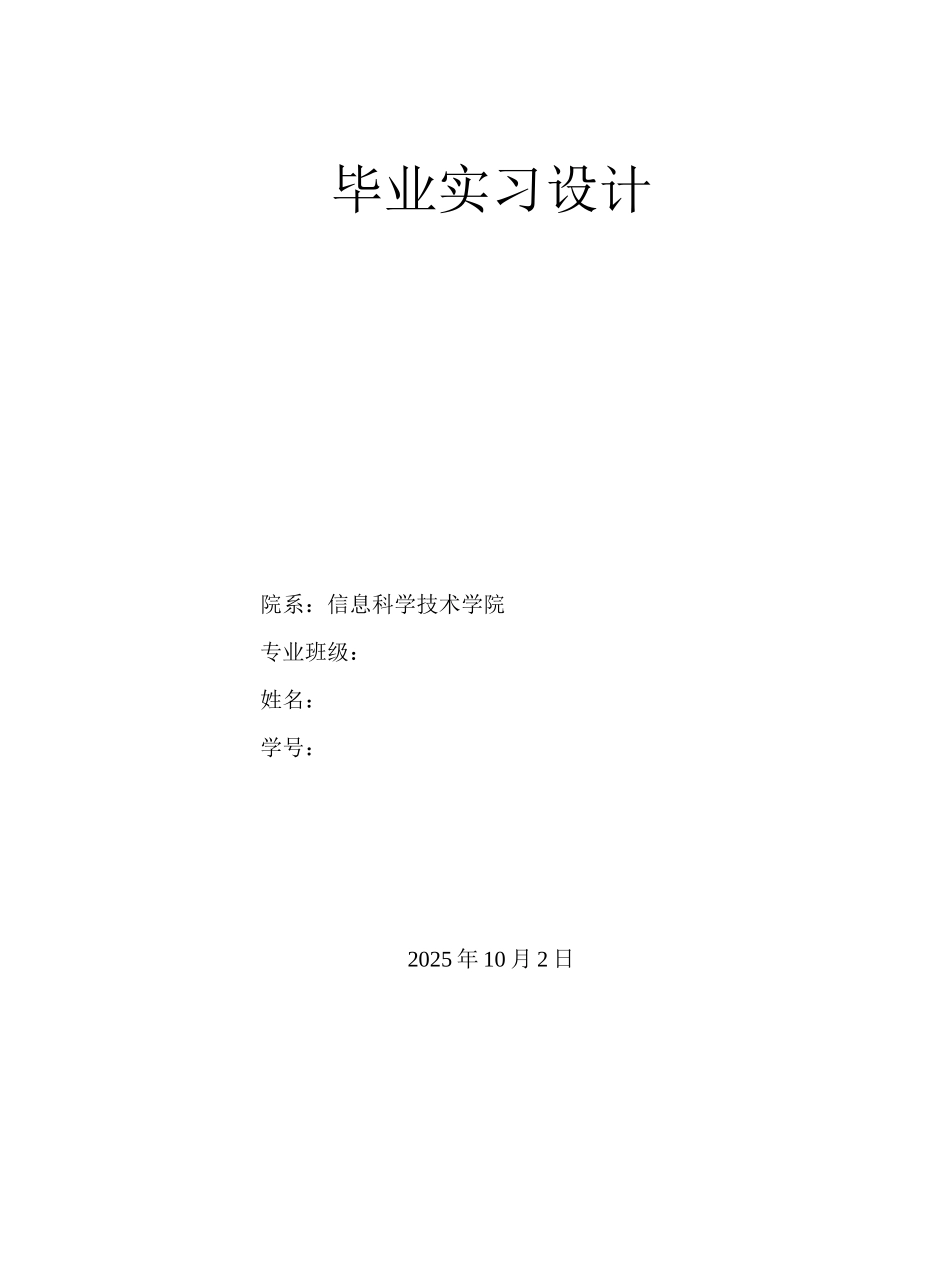 毕业实习设计

院系：信息科学技术学院

专业班级：

姓名：

学号：

2025 年 10 月 2 日